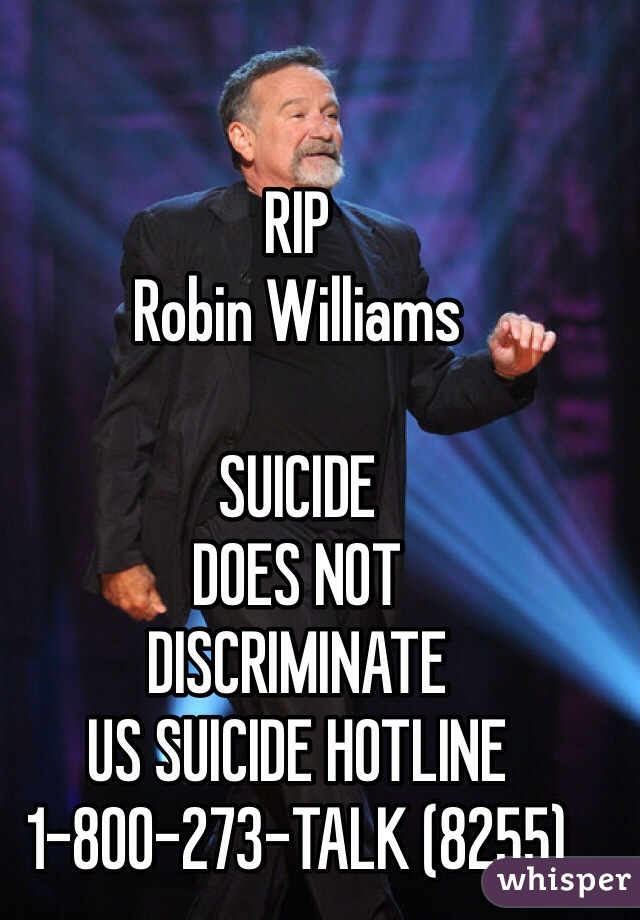 RIP
Robin Williams

SUICIDE
DOES NOT
DISCRIMINATE
US SUICIDE HOTLINE
1-800-273-TALK (8255)

whisper